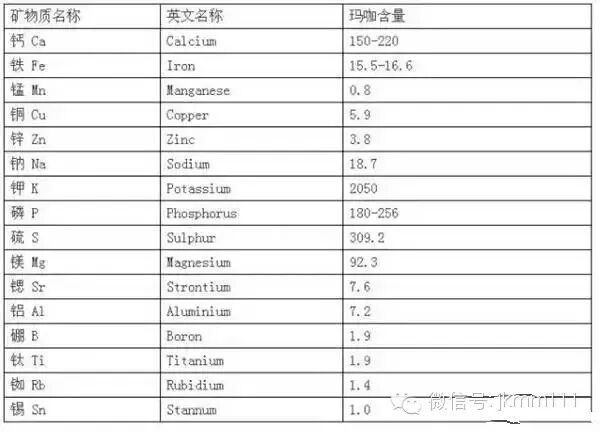 | 矿物质名称 | 英文名称 | 玛咖含量 |
|---|---|---|
| 钙 Ca | Calcium | 150-220 |
| 铁 Fe | Iron | 15.5-16.6 |
| 锰 Mn | Manganese | 0.8 |
| 铜 Cu | Copper | 5.9 |
| 锌 Zn | Zinc | 3.8 |
| 钠 Na | Sodium | 18.7 |
| 钾 K | Potassium | 2050 |
| 磷 P | Phosphorus | 180-256 |
| 硫 S | Sulphur | 309.2 |
| 镁 Mg | Magnesium | 92.3 |
| 锶 Sr | Strontium | 7.6 |
| 铝 Al | Aluminium | 7.2 |
| 硼 B | Boron | 1.9 |
| 钛 Ti | Titanium | 1.9 |
| 铷 Rb | Rubidium | 1.4 |
| 锡 Sn | Stannum | 1.0 |

微信号: jkmm111